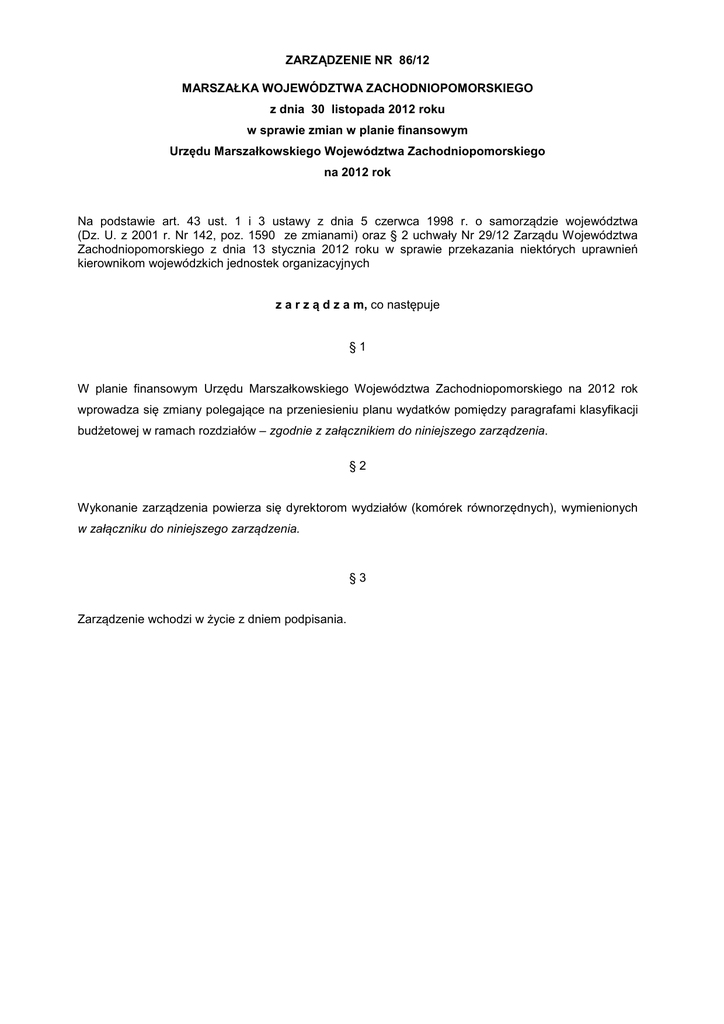 ZARZĄDZENIE NR 86/12

MARSZAŁKA WOJEWÓDZTWA ZACHODNIOPOMORSKIEGO
z dnia 30 listopada 2012 roku
w sprawie zmian w planie finansowym
Urzędu Marszałkowskiego Województwa Zachodniopomorskiego
na 2012 rok

Na podstawie art. 43 ust. 1 i 3 ustawy z dnia 5 czerwca 1998 r. o samorządzie województwa (Dz. U. z 2001 r. Nr 142, poz. 1590 ze zmianami) oraz § 2 uchwały Nr 29/12 Zarządu Województwa Zachodniopomorskiego z dnia 13 stycznia 2012 roku w sprawie przekazania niektórych uprawnień kierownikom wojewódzkich jednostek organizacyjnych

z a r z ą d z a m, co następuje

§ 1

W planie finansowym Urzędu Marszałkowskiego Województwa Zachodniopomorskiego na 2012 rok wprowadza się zmiany polegające na przeniesieniu planu wydatków pomiędzy paragrafami klasyfikacji budżetowej w ramach rozdziałów – zgodnie z załącznikiem do niniejszego zarządzenia.

§ 2

Wykonanie zarządzenia powierza się dyrektorom wydziałów (komórek równorzędnych), wymienionych w załączniku do niniejszego zarządzenia.

§ 3

Zarządzenie wchodzi w życie z dniem podpisania.